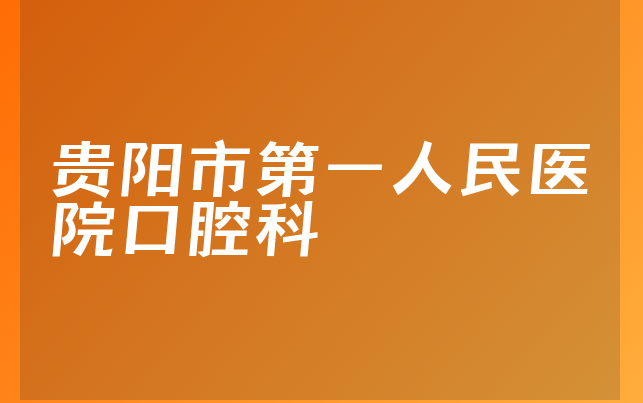 贵阳市第一人民医院口腔科